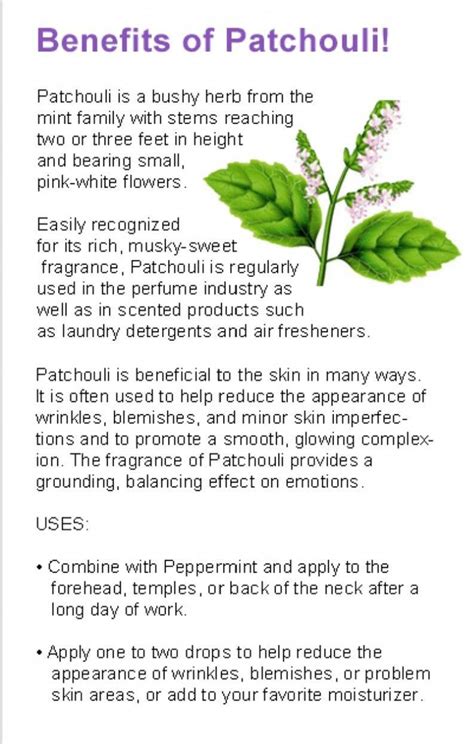 Benefits of Patchouli!

Patchouli is a bushy herb from the mint family with stems reaching two or three feet in height and bearing small, pink-white flowers.

Easily recognized for its rich, musky-sweet fragrance, Patchouli is regularly used in the perfume industry as well as in scented products such as laundry detergents and air fresheners.

Patchouli is beneficial to the skin in many ways. It is often used to help reduce the appearance of wrinkles, blemishes, and minor skin imperfections and to promote a smooth, glowing complexion. The fragrance of Patchouli provides a grounding, balancing effect on emotions.

USES:

• Combine with Peppermint and apply to the forehead, temples, or back of the neck after a long day of work.

• Apply one to two drops to help reduce the appearance of wrinkles, blemishes, or problem skin areas, or add to your favorite moisturizer.